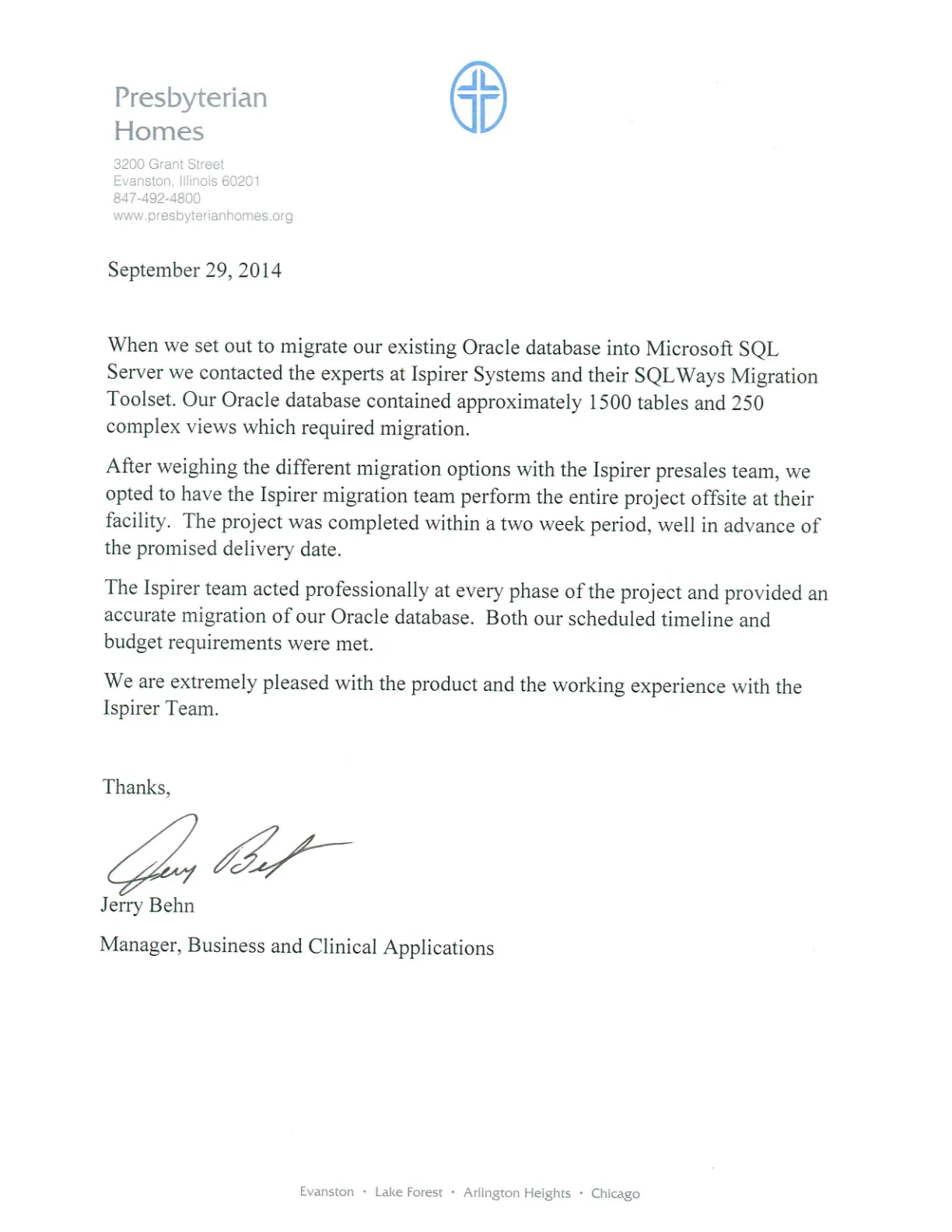 Presbyterian Homes

3200 Grant Street
Evanston, Illinois 60201
847-492-4800
www.presbyterianhomes.org

September 29, 2014

When we set out to migrate our existing Oracle database into Microsoft SQL Server we contacted the experts at Ispirer Systems and their SQLWays Migration Toolset. Our Oracle database contained approximately 1500 tables and 250 complex views which required migration.

After weighing the different migration options with the Ispirer presales team, we opted to have the Ispirer migration team perform the entire project offsite at their facility. The project was completed within a two week period, well in advance of the promised delivery date.

The Ispirer team acted professionally at every phase of the project and provided an accurate migration of our Oracle database. Both our scheduled timeline and budget requirements were met.

We are extremely pleased with the product and the working experience with the Ispirer Team.

Thanks,

Jerry Behn

Jerry Behn
Manager, Business and Clinical Applications

Evanston · Lake Forest · Arlington Heights · Chicago